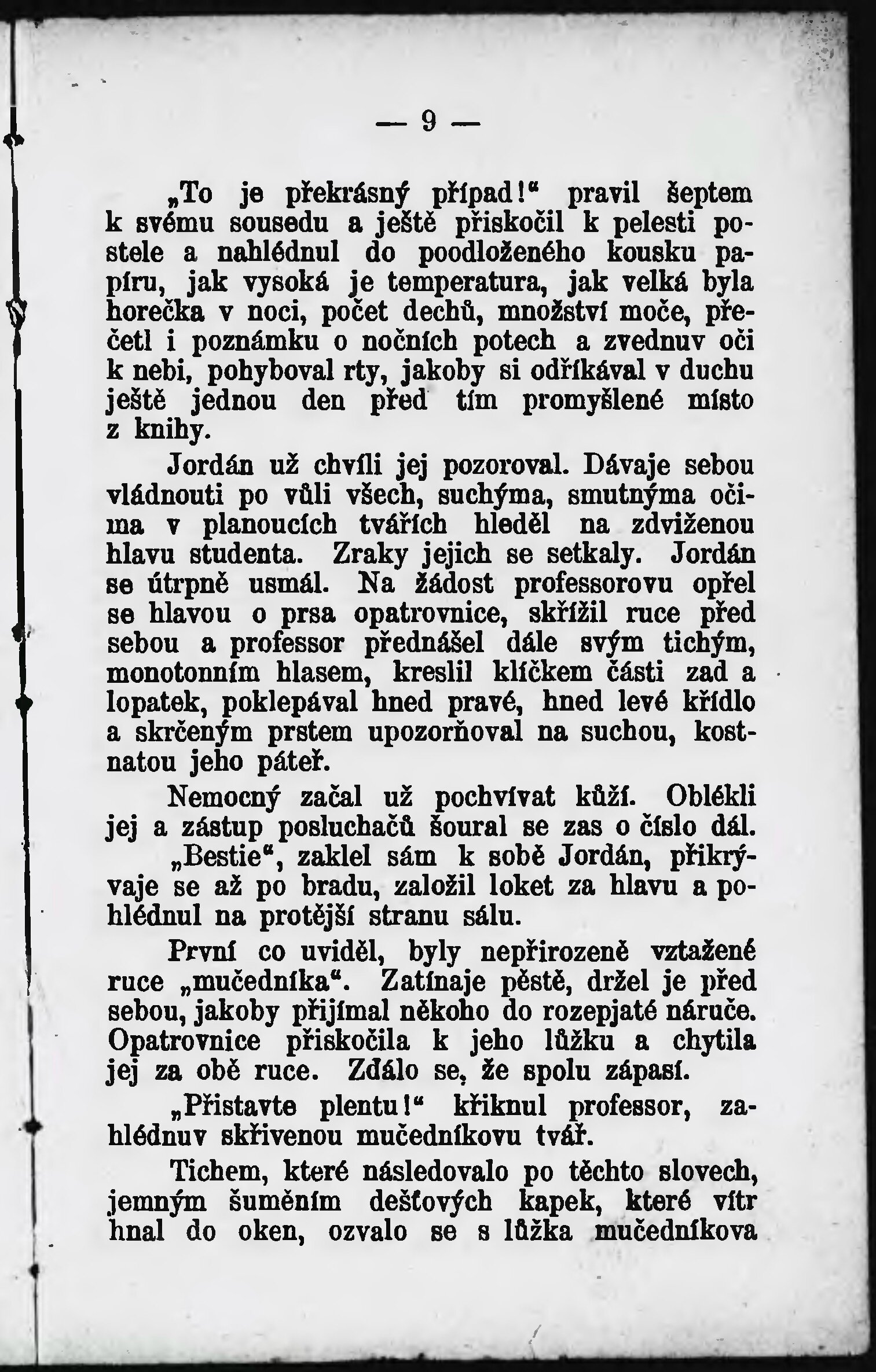 — 9 —

„To je překrásný případ!“ pravil šeptem k svému sousedu a ještě přiskočil k pelesti postele a nahlédnul do poodloženého kousku papíru, jak vysoká je temperatura, jak velká byla horečka v noci, počet dechů, množství moče, přečetl i poznámku o nočních potech a zvednuv oči k nebi, pohyboval rty, jakoby si odříkával v duchu ještě jednou den před tím promyšlené místo z knihy.

Jordán už chvíli jej pozoroval. Dávaje sebou vládnouti po vůli všech, suchýma, smutnýma očima v planoucích tvářích hleděl na zdviženou hlavu studenta. Zraky jejich se setkaly. Jordán se útrpně usmál. Na žádost professorovu opřel se hlavou o prsa opatrovnice, skřížil ruce před sebou a professor přednášel dále svým tichým, monotonním hlasem, kreslil klíčkem části zad a lopatek, poklepával hned pravé, hned levé křídlo a skrčeným prstem upozorňoval na suchou, kostnatou jeho páteř.

Nemocný začal už pochvívat kůží. Oblékli jej a zástup posluchačů šoural se zas o číslo dál.

„Bestie“, zaklel sám k sobě Jordán, přikrývaje se až po bradu, založil loket za hlavu a pohlédnul na protější stranu sálu.

První co uviděl, byly nepřirozeně vztažené ruce „mučedníka“. Zatínaje pěstě, držel je před sebou, jakoby přijímal někoho do rozepjaté náruče. Opatrovnice přiskočila k jeho lůžku a chytila jej za obě ruce. Zdálo se, že spolu zápasí.

„Přistavte plentu!“ křiknul professor, zahlédnuv skřivenou mučedníkovu tvář.

Tichem, které následovalo po těchto slovech, jemným šuměním dešťových kapek, které vítr hnal do oken, ozvalo se s lůžka mučedníkova